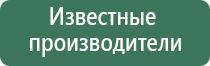 Известные производители